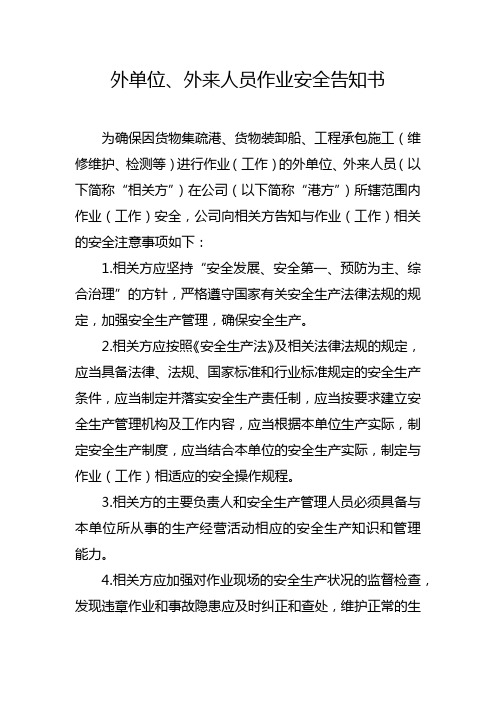 外单位、外来人员作业安全告知书

为确保因货物集疏港、货物装卸船、工程承包施工（维修维护、检测等）进行作业（工作）的外单位、外来人员（以下简称“相关方”）在公司（以下简称“港方”）所辖范围内作业（工作）安全，公司向相关方告知与作业（工作）相关的安全注意事项如下：

1.相关方应坚持“安全发展、安全第一、预防为主、综合治理”的方针，严格遵守国家有关安全生产法律法规的规定，加强安全生产管理，确保安全生产。

2.相关方应按照《安全生产法》及相关法律法规的规定，应当具备法律、法规、国家标准和行业标准规定的安全生产条件，应当制定并落实安全生产责任制，应当按要求建立安全生产管理机构及工作内容，应当根据本单位生产实际，制定安全生产制度，应当结合本单位的安全生产实际，制定与作业（工作）相适应的安全操作规程。

3.相关方的主要负责人和安全生产管理人员必须具备与本单位所从事的生产经营活动相应的安全生产知识和管理能力。

4.相关方应加强对作业现场的安全生产状况的监督检查，发现违章作业和事故隐患应及时纠正和查处，维护正常的生